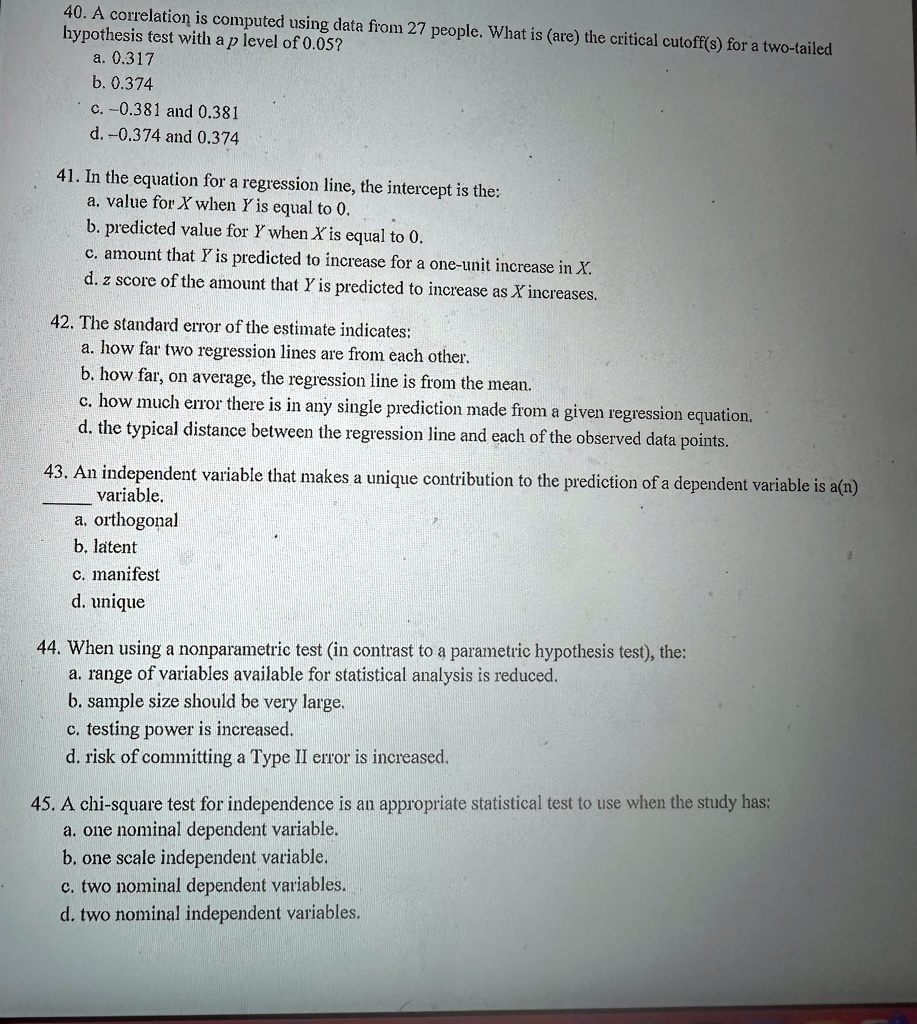 40. A correlation is computed using data from 27 people. What is (are) the critical cutoff(s) for a two-tailed hypothesis test with a p level of 0.05?
a. 0.317
b. 0.374
c. -0.381 and 0.381
d. -0.374 and 0.374

41. In the equation for a regression line, the intercept is the:
a. value for X when Y is equal to 0.
b. predicted value for Y when X is equal to 0.
c. amount that Y is predicted to increase for a one-unit increase in X.
d. z score of the amount that Y is predicted to increase as X increases.

42. The standard error of the estimate indicates:
a. how far two regression lines are from each other.
b. how far, on average, the regression line is from the mean.
c. how much error there is in any single prediction made from a given regression equation.
d. the typical distance between the regression line and each of the observed data points.

43. An independent variable that makes a unique contribution to the prediction of a dependent variable is a(n) ____ variable.
a. orthogonal
b. latent
c. manifest
d. unique

44. When using a nonparametric test (in contrast to a parametric hypothesis test), the:
a. range of variables available for statistical analysis is reduced.
b. sample size should be very large.
c. testing power is increased.
d. risk of committing a Type II error is increased.

45. A chi-square test for independence is an appropriate statistical test to use when the study has:
a. one nominal dependent variable.
b. one scale independent variable.
c. two nominal dependent variables.
d. two nominal independent variables.